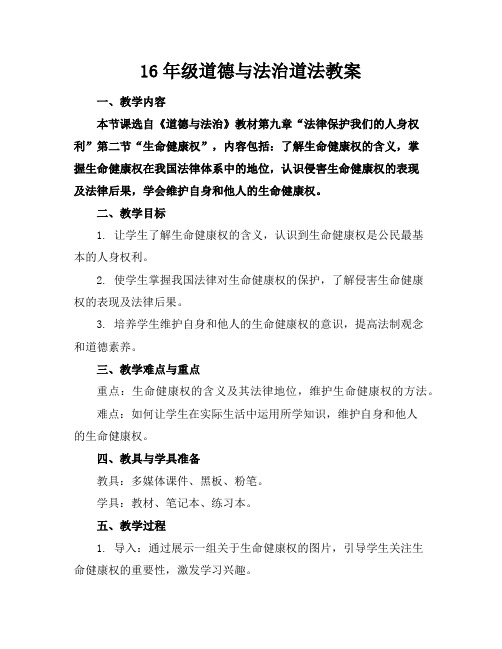 16 年级道德与法治道法教案

一、教学内容

本节课选自《道德与法治》教材第九章“法律保护我们的人身权利”第二节“生命健康权”，内容包括：了解生命健康权的含义，掌握生命健康权在我国法律体系中的地位，认识侵害生命健康权的表现及法律后果，学会维护自身和他人的生命健康权。

二、教学目标

1. 让学生了解生命健康权的含义，认识到生命健康权是公民最基本的人身权利。

2. 使学生掌握我国法律对生命健康权的保护，了解侵害生命健康权的表现及法律后果。

3. 培养学生维护自身和他人的生命健康权的意识，提高法制观念和道德素养。

三、教学难点与重点

重点：生命健康权的含义及其法律地位，维护生命健康权的方法。

难点：如何让学生在实际生活中运用所学知识，维护自身和他人的生命健康权。

四、教具与学具准备

教具：多媒体课件、黑板、粉笔。

学具：教材、笔记本、练习本。

五、教学过程

1. 导入：通过展示一组关于生命健康权的图片，引导学生关注生命健康权的重要性，激发学习兴趣。